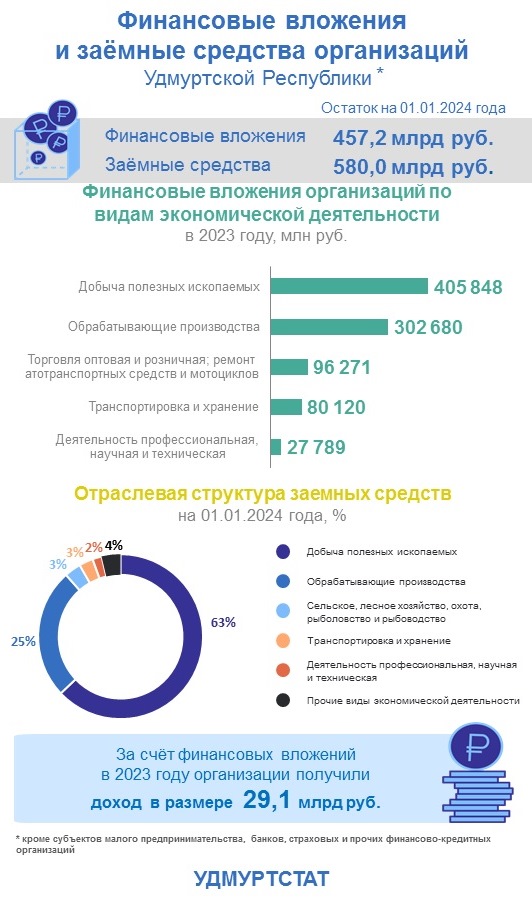 Финансовые вложения и заёмные средства организаций Удмуртской Республики *

Остаток на 01.01.2024 года

Финансовые вложения 457,2 млрд руб.

Заёмные средства 580,0 млрд руб.

Финансовые вложения организаций по видам экономической деятельности
в 2023 году, млн руб.

Добыча полезных ископаемых 405 848

Обрабатывающие производства 302 680

Торговля оптовая и розничная; ремонт атотранспортных средств и мотоциклов 96 271

Транспортировка и хранение 80 120

Деятельность профессиональная, научная и техническая 27 789

Отраслевая структура заемных средств
на 01.01.2024 года, %

63%
25%
3%
3%
2%
4%

Добыча полезных ископаемых
Обрабатывающие производства
Сельское, лесное хозяйство, охота, рыболовство и рыбоводство
Транспортировка и хранение
Деятельность профессиональная, научная и техническая
Прочие виды экономической деятельности

За счёт финансовых вложений в 2023 году организации получили доход в размере 29,1 млрд руб.

* кроме субъектов малого предпринимательства, банков, страховых и прочих финансово-кредитных организаций

УДМУРТСТАТ